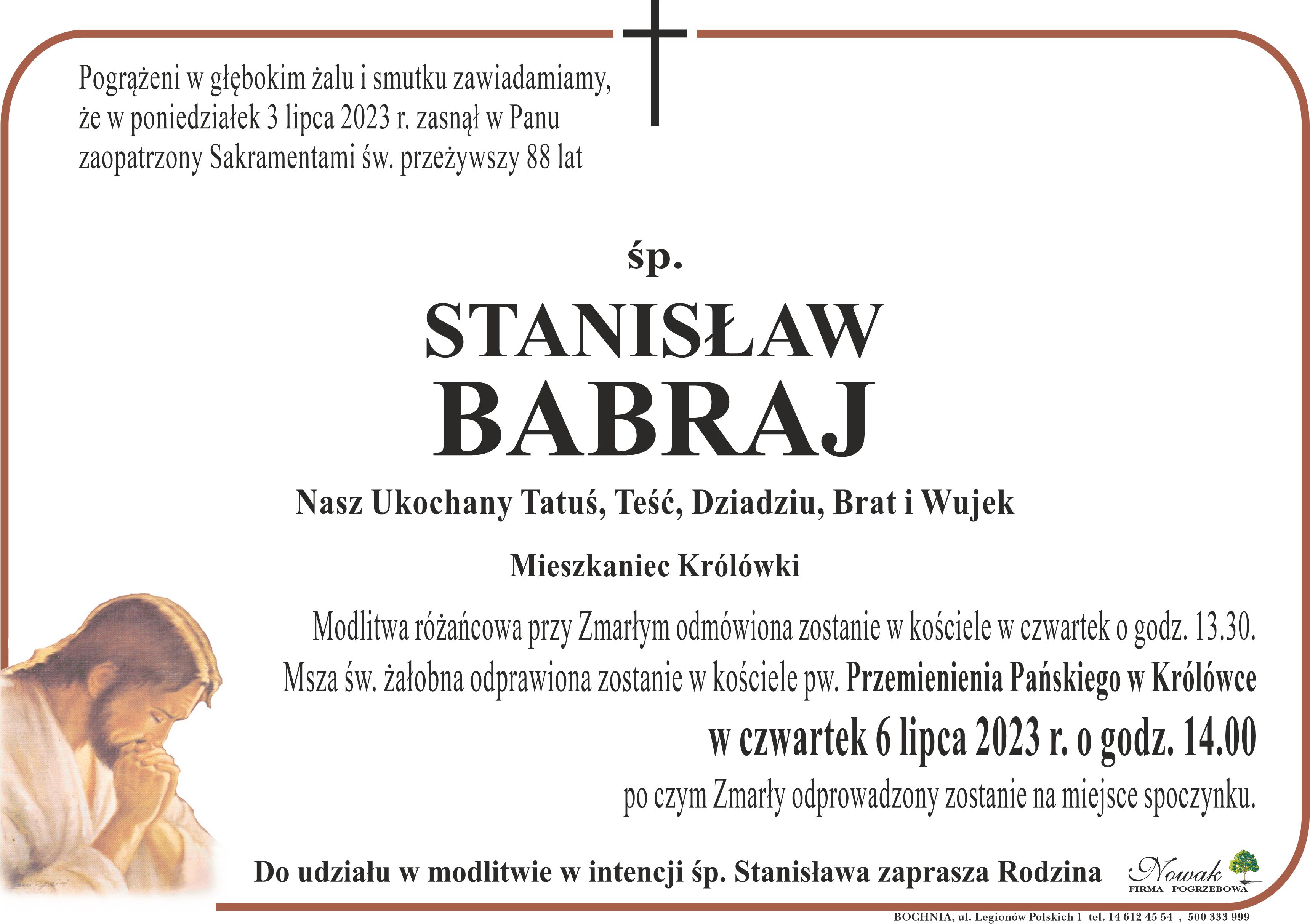 Pogrążeni w głębokim żalu i smutku zawiadamiamy, że w poniedziałek 3 lipca 2023 r. zasnął w Panu zaopatrzony Sakramentami św. przeżywszy 88 lat

śp.

STANISŁAW BABRAJ

Nasz Ukochany Tatuś, Teść, Dziadziu, Brat i Wujek

Mieszkaniec Królówki

Modlitwa różańcowa przy Zmarłym odmówiona zostanie w kościele w czwartek o godz. 13.30.
Msza św. żałobna odprawiona zostanie w kościele pw. Przemienienia Pańskiego w Królówce
w czwartek 6 lipca 2023 r. o godz. 14.00
po czym Zmarły odprowadzony zostanie na miejsce spoczynku.

Do udziału w modlitwie w intencji śp. Stanisława zaprasza Rodzina

Nowak
FIRMA POGRZEBOWA

BOCHNIA, ul. Legionów Polskich 1 tel. 14 612 45 54 , 500 333 999